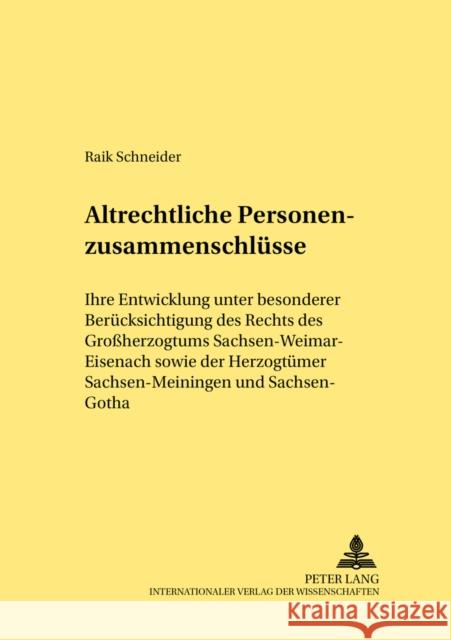 Raik Schneider

Altrechtliche Personenzusammenschlüsse

Ihre Entwicklung unter besonderer Berücksichtigung des Rechts des Großherzogtums Sachsen-Weimar-Eisenach sowie der Herzogtümer Sachsen-Meiningen und Sachsen-Gotha

PETER LANG
INTERNATIONALER VERLAG DER WISSENSCHAFTEN